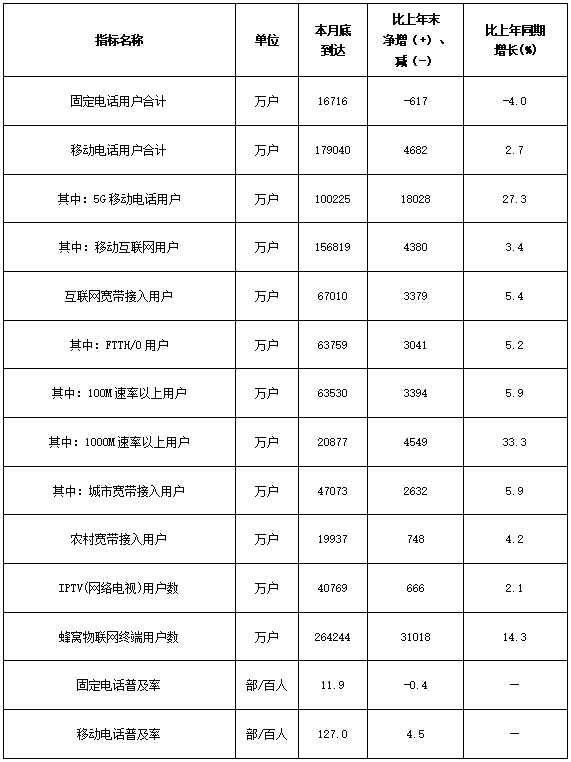 | 指标名称 | 单位 | 本月底到达 | 比上年末净增（+）、减（-） | 比上年同期增长(%) |
|---|---|---|---|---|
| 固定电话用户合计 | 万户 | 16716 | -617 | -4.0 |
| 移动电话用户合计 | 万户 | 179040 | 4682 | 2.7 |
| 其中：5G移动电话用户 | 万户 | 100225 | 18028 | 27.3 |
| 其中：移动互联网用户 | 万户 | 156819 | 4380 | 3.4 |
| 互联网宽带接入用户 | 万户 | 67010 | 3379 | 5.4 |
| 其中：FTTH/O用户 | 万户 | 63759 | 3041 | 5.2 |
| 其中：100M速率以上用户 | 万户 | 63530 | 3394 | 5.9 |
| 其中：1000M速率以上用户 | 万户 | 20877 | 4549 | 33.3 |
| 其中：城市宽带接入用户 | 万户 | 47073 | 2632 | 5.9 |
| 农村宽带接入用户 | 万户 | 19937 | 748 | 4.2 |
| IPTV(网络电视)用户数 | 万户 | 40769 | 666 | 2.1 |
| 蜂窝物联网终端用户数 | 万户 | 264244 | 31018 | 14.3 |
| 固定电话普及率 | 部/百人 | 11.9 | -0.4 | — |
| 移动电话普及率 | 部/百人 | 127.0 | 4.5 | — |